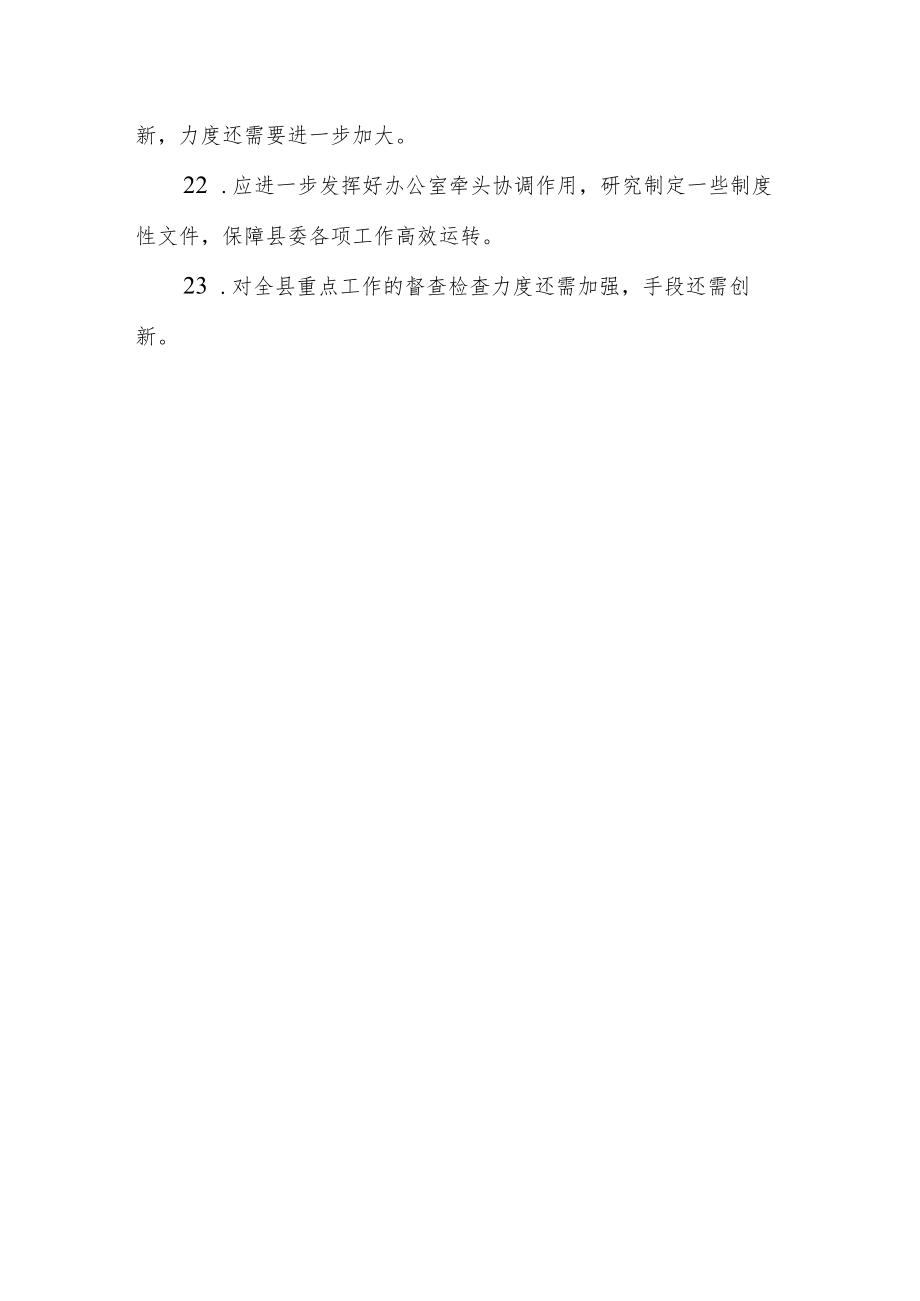 新，力度还需要进一步加大。

22．应进一步发挥好办公室牵头协调作用，研究制定一些制度性文件，保障县委各项工作高效运转。

23．对全县重点工作的督查检查力度还需加强，手段还需创新。